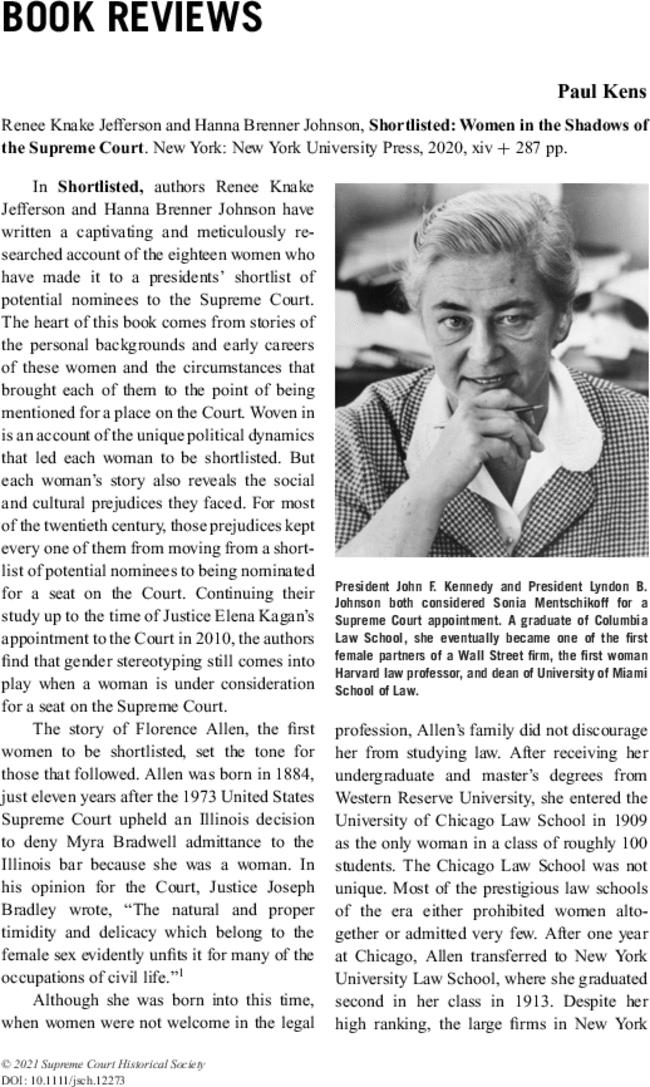 BOOK REVIEWS

Paul Kens

Renee Knake Jefferson and Hanna Brenner Johnson, **Shortlisted: Women in the Shadows of the Supreme Court**. New York: New York University Press, 2020, xiv + 287 pp.

In **Shortlisted,** authors Renee Knake Jefferson and Hanna Brenner Johnson have written a captivating and meticulously researched account of the eighteen women who have made it to a presidents' shortlist of potential nominees to the Supreme Court. The heart of this book comes from stories of the personal backgrounds and early careers of these women and the circumstances that brought each of them to the point of being mentioned for a place on the Court. Woven in is an account of the unique political dynamics that led each woman to be shortlisted. But each woman's story also reveals the social and cultural prejudices they faced. For most of the twentieth century, those prejudices kept every one of them from moving from a shortlist of potential nominees to being nominated for a seat on the Court. Continuing their study up to the time of Justice Elena Kagan's appointment to the Court in 2010, the authors find that gender stereotyping still comes into play when a woman is under consideration for a seat on the Supreme Court.

The story of Florence Allen, the first women to be shortlisted, set the tone for those that followed. Allen was born in 1884, just eleven years after the 1973 United States Supreme Court upheld an Illinois decision to deny Myra Bradwell admittance to the Illinois bar because she was a woman. In his opinion for the Court, Justice Joseph Bradley wrote, "The natural and proper timidity and delicacy which belong to the female sex evidently unfits it for many of the occupations of civil life."$^1$

Although she was born into this time, when women were not welcome in the legal

President John F. Kennedy and President Lyndon B. Johnson both considered Sonia Mentschikoff for a Supreme Court appointment. A graduate of Columbia Law School, she eventually became one of the first female partners of a Wall Street firm, the first woman Harvard law professor, and dean of University of Miami School of Law.

profession, Allen's family did not discourage her from studying law. After receiving her undergraduate and master's degrees from Western Reserve University, she entered the University of Chicago Law School in 1909 as the only woman in a class of roughly 100 students. The Chicago Law School was not unique. Most of the prestigious law schools of the era either prohibited women altogether or admitted very few. After one year at Chicago, Allen transferred to New York University Law School, where she graduated second in her class in 1913. Despite her high ranking, the large firms in New York

© 2021 Supreme Court Historical Society
DOI: 10.1111/jsch.12273